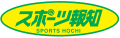 スポーツ報知
SPORTS HOCHI